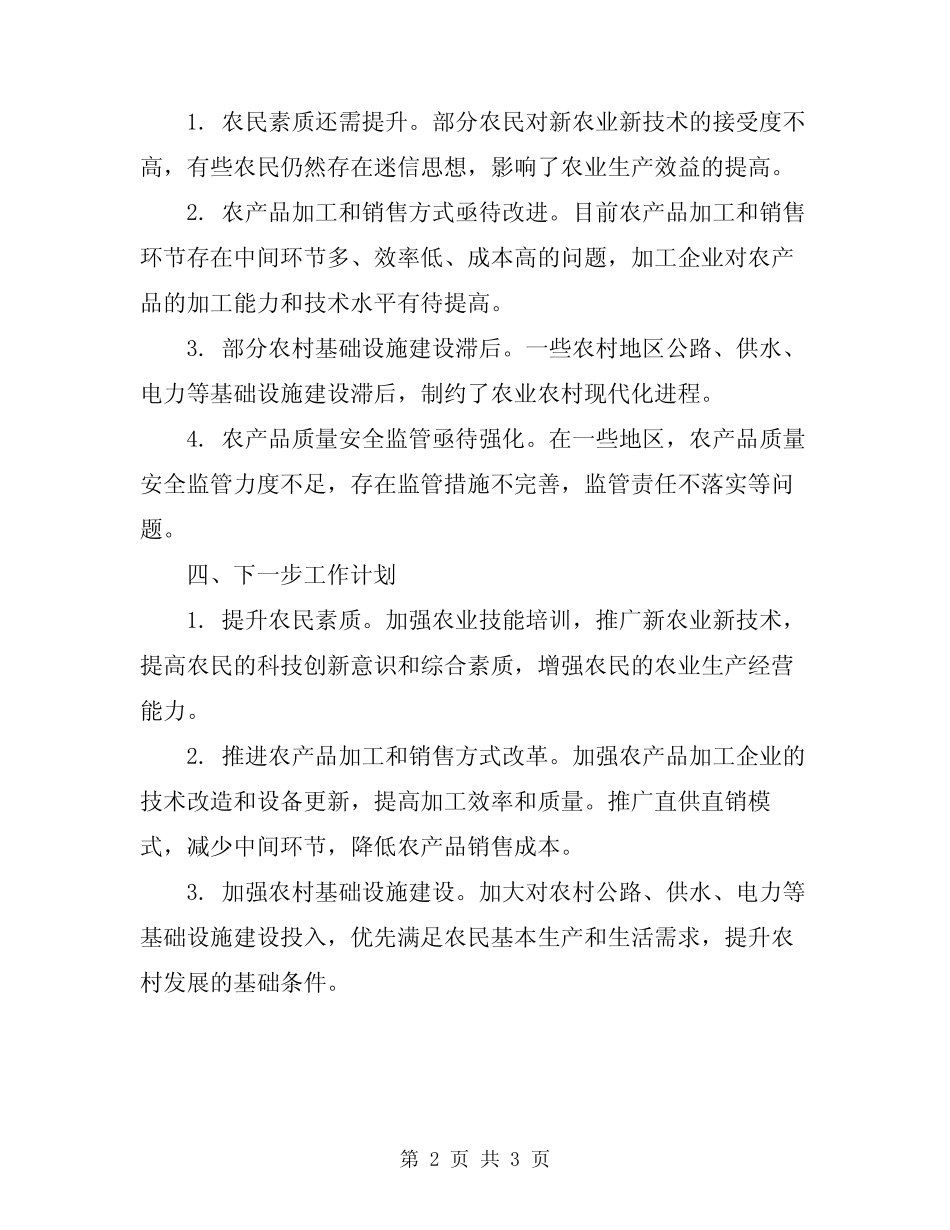 1. 农民素质还需提升。部分农民对新农业新技术的接受度不高，有些农民仍然存在迷信思想，影响了农业生产效益的提高。

2. 农产品加工和销售方式亟待改进。目前农产品加工和销售环节存在中间环节多、效率低、成本高的问题，加工企业对农产品的加工能力和技术水平有待提高。

3. 部分农村基础设施建设滞后。一些农村地区公路、供水、电力等基础设施建设滞后，制约了农业农村现代化进程。

4. 农产品质量安全监管亟待强化。在一些地区，农产品质量安全监管力度不足，存在监管措施不完善，监管责任不落实等问题。

四、下一步工作计划

1. 提升农民素质。加强农业技能培训，推广新农业新技术，提高农民的科技创新意识和综合素质，增强农民的农业生产经营能力。

2. 推进农产品加工和销售方式改革。加强农产品加工企业的技术改造和设备更新，提高加工效率和质量。推广直供直销模式，减少中间环节，降低农产品销售成本。

3. 加强农村基础设施建设。加大对农村公路、供水、电力等基础设施建设投入，优先满足农民基本生产和生活需求，提升农村发展的基础条件。

第 2 页 共 3 页